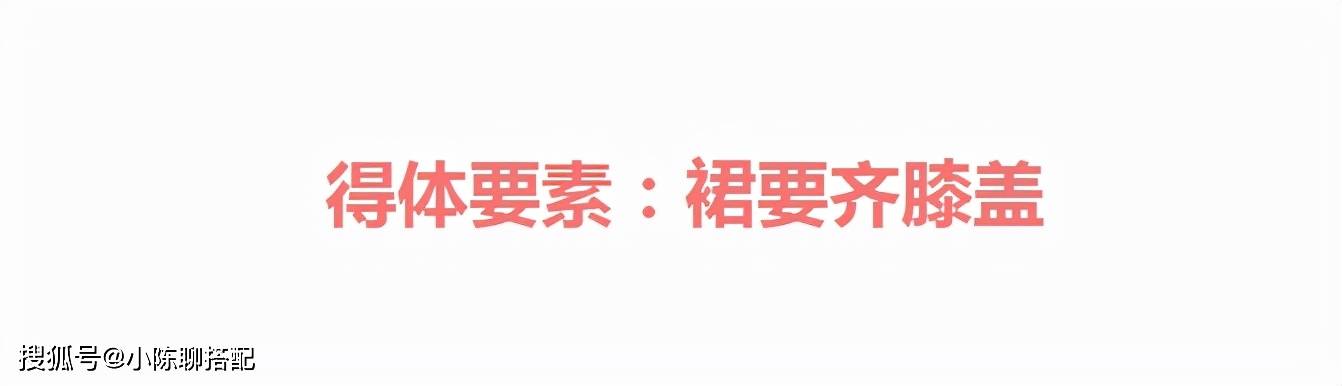 得体要素：裙要齐膝盖

搜狐号@小陈聊搭配